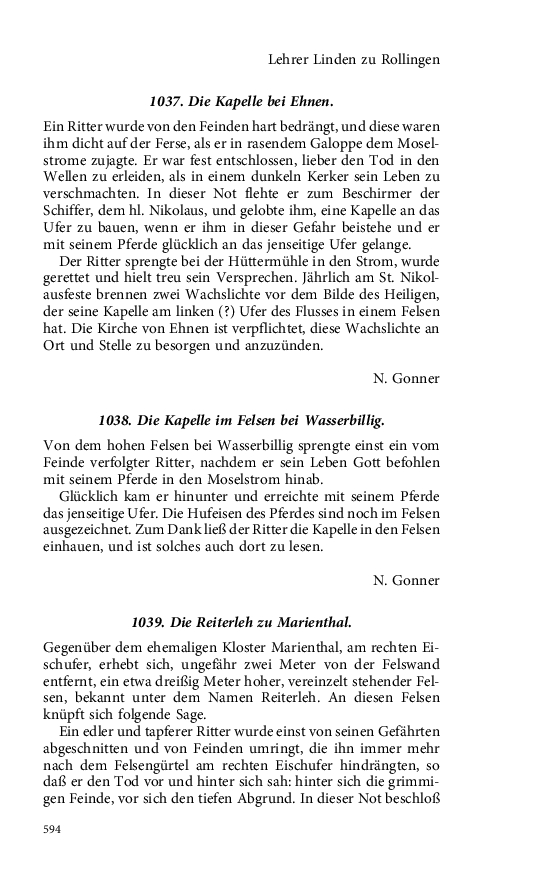 Lehrer Linden zu Rollingen

1037. Die Kapelle bei Ehnen.

Ein Ritter wurde von den Feinden hart bedrängt, und diese waren ihm dicht auf der Ferse, als er in rasendem Galoppe dem Moselstrome zujagte. Er war fest entschlossen, lieber den Tod in den Wellen zu erleiden, als in einem dunkeln Kerker sein Leben zu verschmachten. In dieser Not flehte er zum Beschirmer der Schiffer, dem hl. Nikolaus, und gelobte ihm, eine Kapelle an das Ufer zu bauen, wenn er ihm in dieser Gefahr beistehe und er mit seinem Pferde glücklich an das jenseitige Ufer gelange.

Der Ritter sprengte bei der Hüttermühle in den Strom, wurde gerettet und hielt treu sein Versprechen. Jährlich am St. Nikolausfeste brennen zwei Wachslichte vor dem Bilde des Heiligen, der seine Kapelle am linken (?) Ufer des Flusses in einem Felsen hat. Die Kirche von Ehnen ist verpflichtet, diese Wachslichte an Ort und Stelle zu besorgen und anzuzünden.

N. Gonner

1038. Die Kapelle im Felsen bei Wasserbillig.

Von dem hohen Felsen bei Wasserbillig sprengte einst ein vom Feinde verfolgter Ritter, nachdem er sein Leben Gott befohlen mit seinem Pferde in den Moselstrom hinab.

Glücklich kam er hinunter und erreichte mit seinem Pferde das jenseitige Ufer. Die Hufeisen des Pferdes sind noch im Felsen ausgezeichnet. Zum Dank ließ der Ritter die Kapelle in den Felsen einhauen, und ist solches auch dort zu lesen.

N. Gonner

1039. Die Reiterleh zu Marienthal.

Gegenüber dem ehemaligen Kloster Marienthal, am rechten Eischufer, erhebt sich, ungefähr zwei Meter von der Felswand entfernt, ein etwa dreißig Meter hoher, vereinzelt stehender Felsen, bekannt unter dem Namen Reiterleh. An diesen Felsen knüpft sich folgende Sage.

Ein edler und tapferer Ritter wurde einst von seinen Gefährten abgeschnitten und von Feinden umringt, die ihn immer mehr nach dem Felsengürtel am rechten Eischufer hindrängten, so daß er den Tod vor und hinter sich sah: hinter sich die grimmigen Feinde, vor sich den tiefen Abgrund. In dieser Not beschloß

594